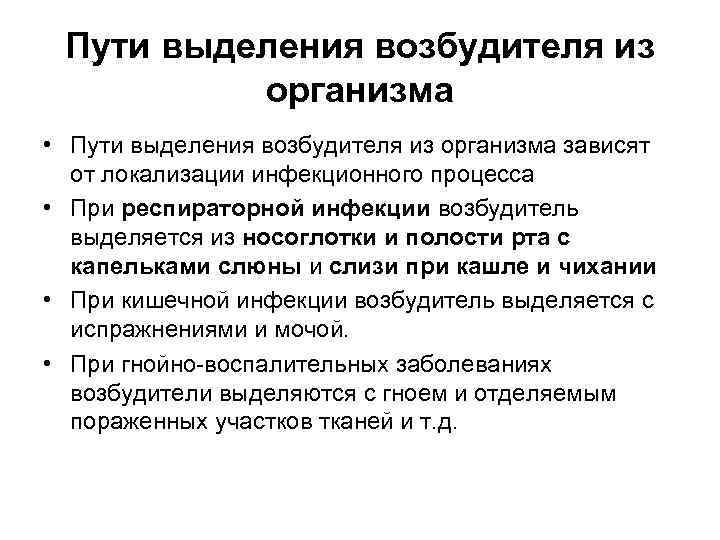 Пути выделения возбудителя из организма

• Пути выделения возбудителя из организма зависят от локализации инфекционного процесса

• При респираторной инфекции возбудитель выделяется из носоглотки и полости рта с капельками слюны и слизи при кашле и чихании

• При кишечной инфекции возбудитель выделяется с испражнениями и мочой.

• При гнойно-воспалительных заболеваниях возбудители выделяются с гноем и отделяемым пораженных участков тканей и т.д.